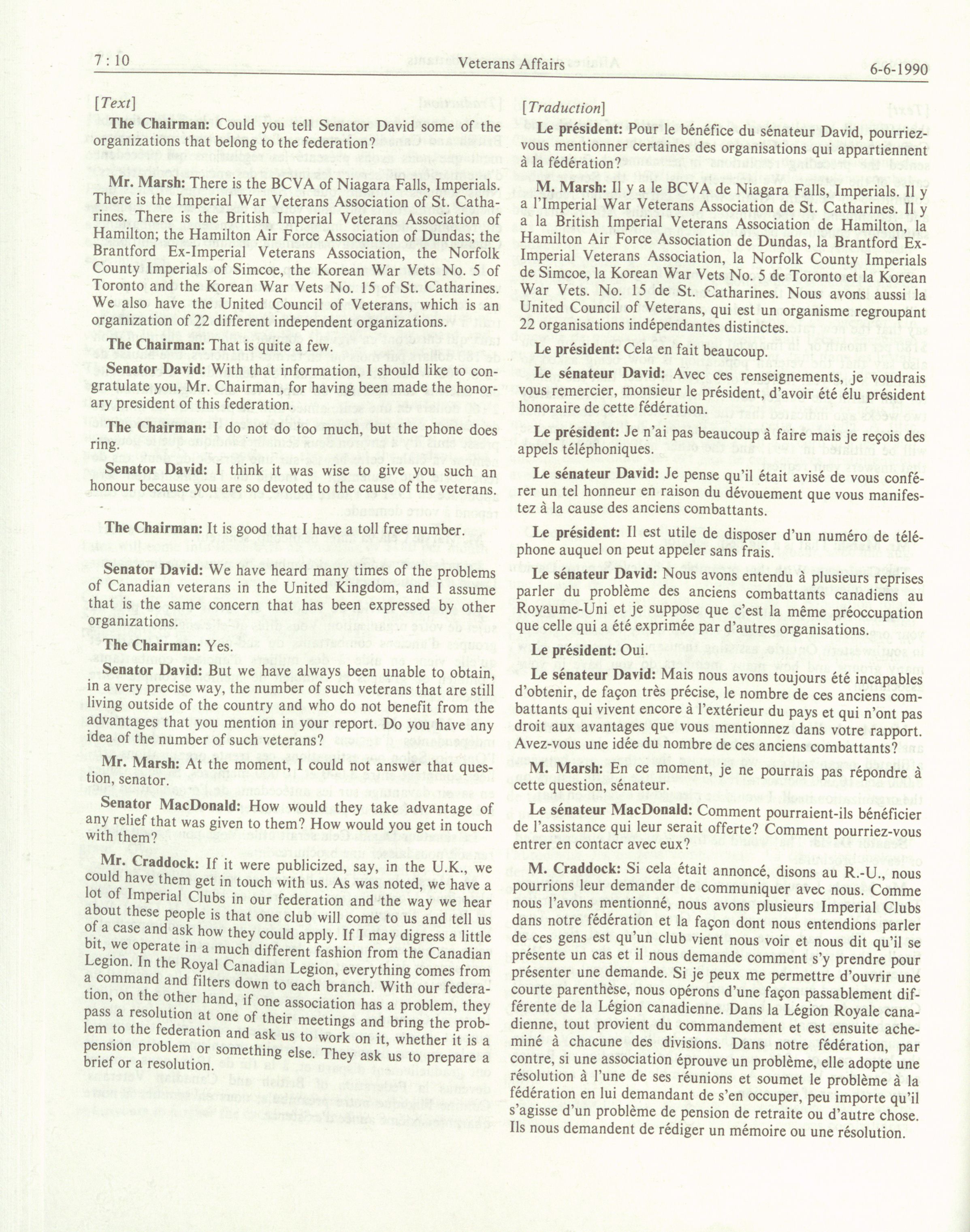 7 : 10 Veterans Affairs 6-6-1990

[Text]

The Chairman: Could you tell Senator David some of the organizations that belong to the federation?

Mr. Marsh: There is the BCVA of Niagara Falls, Imperials. There is the Imperial War Veterans Association of St. Catharines. There is the British Imperial Veterans Association of Hamilton; the Hamilton Air Force Association of Dundas; the Brantford Ex-Imperial Veterans Association, the Norfolk County Imperials of Simcoe, the Korean War Vets No. 5 of Toronto and the Korean War Vets No. 15 of St. Catharines. We also have the United Council of Veterans, which is an organization of 22 different independent organizations.

The Chairman: That is quite a few.

Senator David: With that information, I should like to congratulate you, Mr. Chairman, for having been made the honorary president of this federation.

The Chairman: I do not do too much, but the phone does ring.

Senator David: I think it was wise to give you such an honour because you are so devoted to the cause of the veterans.

The Chairman: It is good that I have a toll free number.

Senator David: We have heard many times of the problems of Canadian veterans in the United Kingdom, and I assume that is the same concern that has been expressed by other organizations.

The Chairman: Yes.

Senator David: But we have always been unable to obtain, in a very precise way, the number of such veterans that are still living outside of the country and who do not benefit from the advantages that you mention in your report. Do you have any idea of the number of such veterans?

Mr. Marsh: At the moment, I could not answer that question, senator.

Senator MacDonald: How would they take advantage of any relief that was given to them? How would you get in touch with them?

Mr. Craddock: If it were publicized, say, in the U.K., we could have them get in touch with us. As was noted, we have a lot of Imperial Clubs in our federation and the way we hear about these people is that one club will come to us and tell us of a case and ask how they could apply. If I may digress a little bit, we operate in a much different fashion from the Canadian Legion. In the Royal Canadian Legion, everything comes from a command and filters down to each branch. With our federation, on the other hand, if one association has a problem, they pass a resolution at one of their meetings and bring the problem to the federation and ask us to work on it, whether it is a pension problem or something else. They ask us to prepare a brief or a resolution.

[Traduction]

Le président: Pour le bénéfice du sénateur David, pourriez-vous mentionner certaines des organisations qui appartiennent à la fédération?

M. Marsh: Il y a le BCVA de Niagara Falls, Imperials. Il y a l'Imperial War Veterans Association de St. Catharines. Il y a la British Imperial Veterans Association de Hamilton, la Hamilton Air Force Association de Dundas, la Brantford Ex-Imperial Veterans Association, la Norfolk County Imperials de Simcoe, la Korean War Vets No. 5 de Toronto et la Korean War Vets. No. 15 de St. Catharines. Nous avons aussi la United Council of Veterans, qui est un organisme regroupant 22 organisations indépendantes distinctes.

Le président: Cela en fait beaucoup.

Le sénateur David: Avec ces renseignements, je voudrais vous remercier, monsieur le président, d'avoir été élu président honoraire de cette fédération.

Le président: Je n'ai pas beaucoup à faire mais je reçois des appels téléphoniques.

Le sénateur David: Je pense qu'il était avisé de vous conférer un tel honneur en raison du dévouement que vous manifestez à la cause des anciens combattants.

Le président: Il est utile de disposer d'un numéro de téléphone auquel on peut appeler sans frais.

Le sénateur David: Nous avons entendu à plusieurs reprises parler du problème des anciens combattants canadiens au Royaume-Uni et je suppose que c'est la même préoccupation que celle qui a été exprimée par d'autres organisations.

Le président: Oui.

Le sénateur David: Mais nous avons toujours été incapables d'obtenir, de façon très précise, le nombre de ces anciens combattants qui vivent encore à l'extérieur du pays et qui n'ont pas droit aux avantages que vous mentionnez dans votre rapport. Avez-vous une idée du nombre de ces anciens combattants?

M. Marsh: En ce moment, je ne pourrais pas répondre à cette question, sénateur.

Le sénateur MacDonald: Comment pourraient-ils bénéficier de l'assistance qui leur serait offerte? Comment pourriez-vous entrer en contacr avec eux?

M. Craddock: Si cela était annoncé, disons au R.-U., nous pourrions leur demander de communiquer avec nous. Comme nous l'avons mentionné, nous avons plusieurs Imperial Clubs dans notre fédération et la façon dont nous entendions parler de ces gens est qu'un club vient nous voir et nous dit qu'il se présente un cas et il nous demande comment s'y prendre pour présenter une demande. Si je peux me permettre d'ouvrir une courte parenthèse, nous opérons d'une façon passablement différente de la Légion canadienne. Dans la Légion Royale canadienne, tout provient du commandement et est ensuite acheminé à chacune des divisions. Dans notre fédération, par contre, si une association éprouve un problème, elle adopte une résolution à l'une de ses réunions et soumet le problème à la fédération en lui demandant de s'en occuper, peu importe qu'il s'agisse d'un problème de pension de retraite ou d'autre chose. Ils nous demandent de rédiger un mémoire ou une résolution.